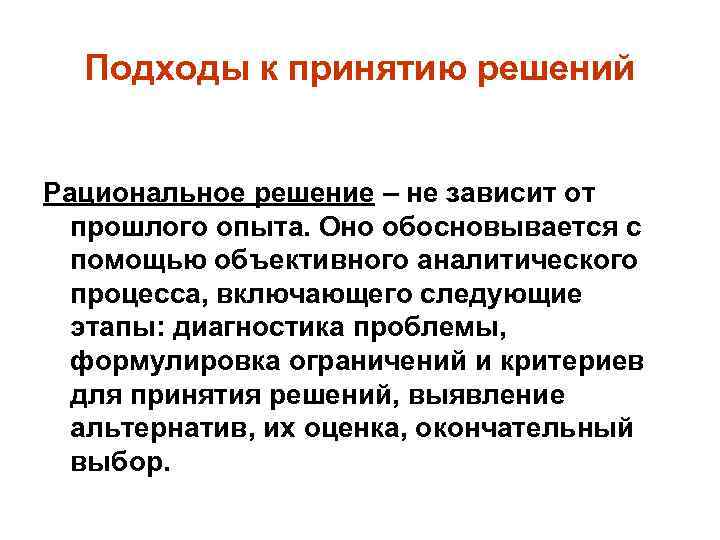 Подходы к принятию решений

Рациональное решение – не зависит от прошлого опыта. Оно обосновывается с помощью объективного аналитического процесса, включающего следующие этапы: диагностика проблемы, формулировка ограничений и критериев для принятия решений, выявление альтернатив, их оценка, окончательный выбор.